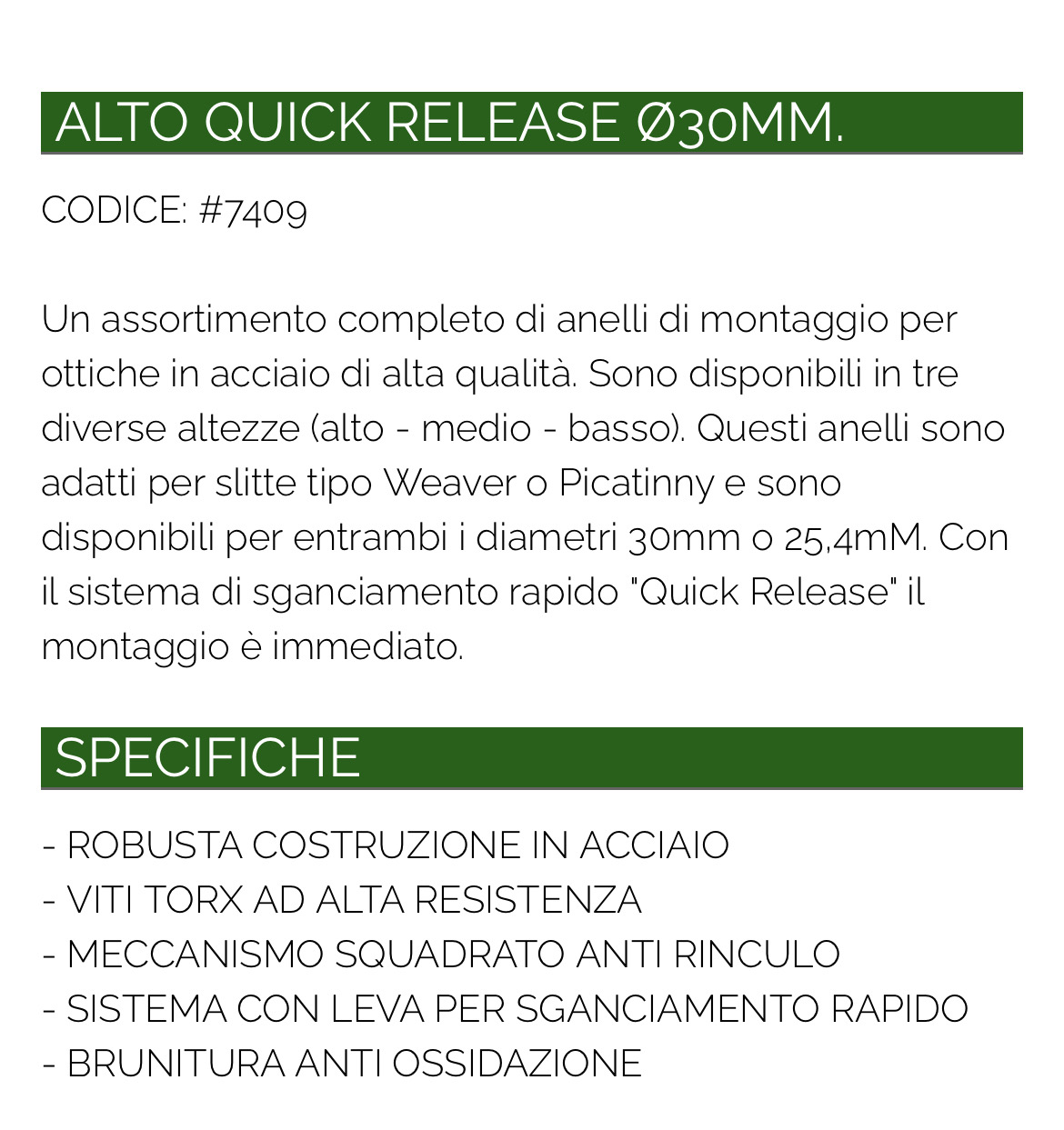 ALTO QUICK RELEASE Ø30MM.

CODICE: #7409

Un assortimento completo di anelli di montaggio per ottiche in acciaio di alta qualità. Sono disponibili in tre diverse altezze (alto - medio - basso). Questi anelli sono adatti per slitte tipo Weaver o Picatinny e sono disponibili per entrambi i diametri 30mm o 25,4mM. Con il sistema di sganciamento rapido "Quick Release" il montaggio è immediato.

SPECIFICHE

- ROBUSTA COSTRUZIONE IN ACCIAIO
- VITI TORX AD ALTA RESISTENZA
- MECCANISMO SQUADRATO ANTI RINCULO
- SISTEMA CON LEVA PER SGANCIAMENTO RAPIDO
- BRUNITURA ANTI OSSIDAZIONE